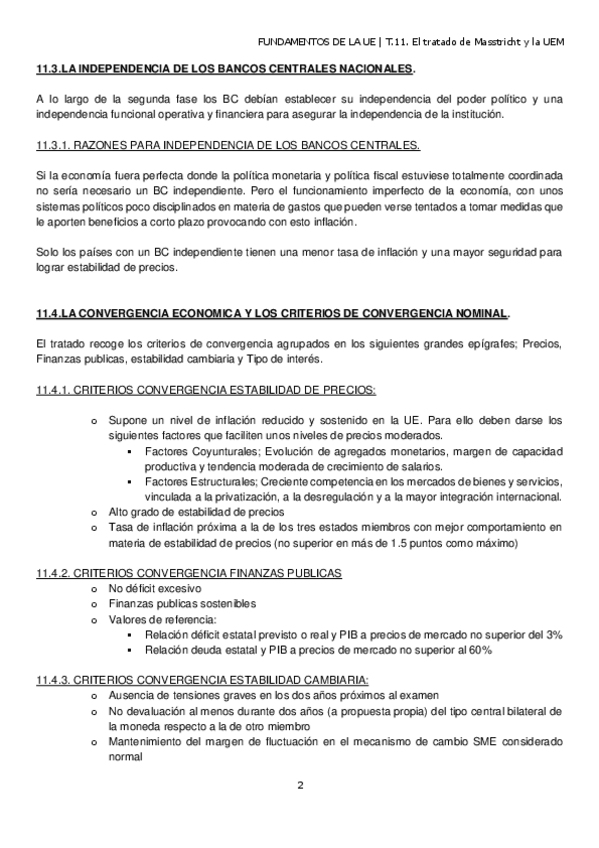 FUNDAMENTOS DE LA UE | T.11. El tratado de Masstricht y la UEM

11.3.LA INDEPENDENCIA DE LOS BANCOS CENTRALES NACIONALES.

A lo largo de la segunda fase los BC debían establecer su independencia del poder político y una independencia funcional operativa y financiera para asegurar la independencia de la institución.

11.3.1. RAZONES PARA INDEPENDENCIA DE LOS BANCOS CENTRALES.

Si la economía fuera perfecta donde la política monetaria y política fiscal estuviese totalmente coordinada no sería necesario un BC independiente. Pero el funcionamiento imperfecto de la economía, con unos sistemas políticos poco disciplinados en materia de gastos que pueden verse tentados a tomar medidas que le aporten beneficios a corto plazo provocando con esto inflación.

Solo los países con un BC independiente tienen una menor tasa de inflación y una mayor seguridad para lograr estabilidad de precios.

11.4.LA CONVERGENCIA ECONOMICA Y LOS CRITERIOS DE CONVERGENCIA NOMINAL.

El tratado recoge los criterios de convergencia agrupados en los siguientes grandes epígrafes; Precios, Finanzas publicas, estabilidad cambiaria y Tipo de interés.

11.4.1. CRITERIOS CONVERGENCIA ESTABILIDAD DE PRECIOS:

o Supone un nivel de inflación reducido y sostenido en la UE. Para ello deben darse los siguientes factores que faciliten unos niveles de precios moderados.
▪ Factores Coyunturales; Evolución de agregados monetarios, margen de capacidad productiva y tendencia moderada de crecimiento de salarios.
▪ Factores Estructurales; Creciente competencia en los mercados de bienes y servicios, vinculada a la privatización, a la desregulación y a la mayor integración internacional.
o Alto grado de estabilidad de precios
o Tasa de inflación próxima a la de los tres estados miembros con mejor comportamiento en materia de estabilidad de precios (no superior en más de 1.5 puntos como máximo)

11.4.2. CRITERIOS CONVERGENCIA FINANZAS PUBLICAS
o No déficit excesivo
o Finanzas publicas sostenibles
o Valores de referencia:
▪ Relación déficit estatal previsto o real y PIB a precios de mercado no superior del 3%
▪ Relación deuda estatal y PIB a precios de mercado no superior al 60%

11.4.3. CRITERIOS CONVERGENCIA ESTABILIDAD CAMBIARIA:
o Ausencia de tensiones graves en los dos años próximos al examen
o No devaluación al menos durante dos años (a propuesta propia) del tipo central bilateral de la moneda respecto a la de otro miembro
o Mantenimiento del margen de fluctuación en el mecanismo de cambio SME considerado normal

2